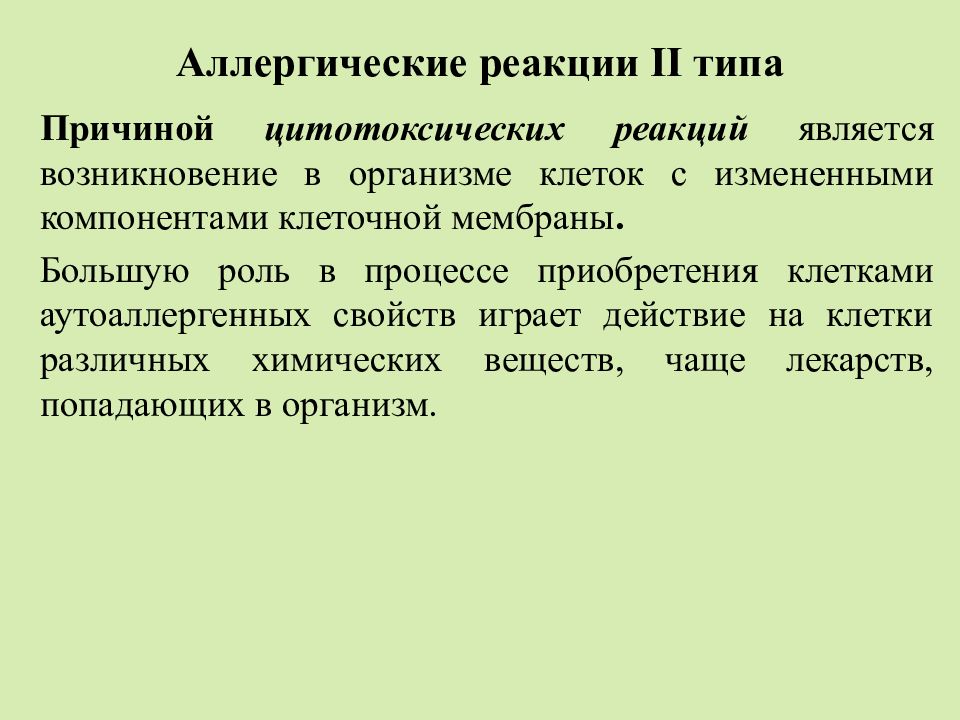 Аллергические реакции II типа

Причиной цитотоксических реакций является возникновение в организме клеток с измененными компонентами клеточной мембраны.

Большую роль в процессе приобретения клетками аутоаллергенных свойств играет действие на клетки различных химических веществ, чаще лекарств, попадающих в организм.